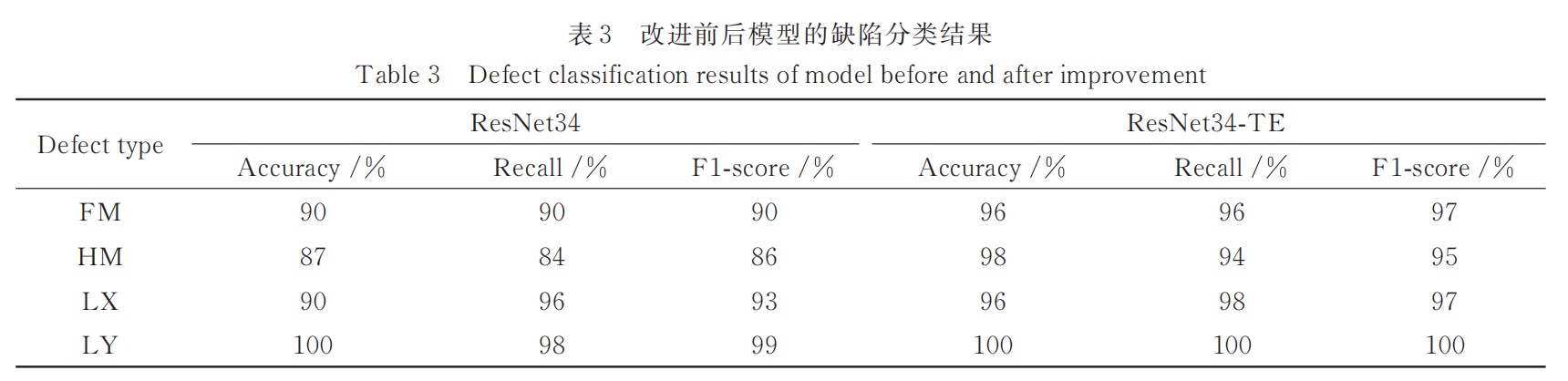 表3 改进前后模型的缺陷分类结果

Table 3 Defect classification results of model before and after improvement

| Defect type | ResNet34 | | | ResNet34-TE | | |
|---|---|---|---|---|---|---|
| | Accuracy /% | Recall /% | F1-score /% | Accuracy /% | Recall /% | F1-score /% |
| FM | 90 | 90 | 90 | 96 | 96 | 97 |
| HM | 87 | 84 | 86 | 98 | 94 | 95 |
| LX | 90 | 96 | 93 | 96 | 98 | 97 |
| LY | 100 | 98 | 99 | 100 | 100 | 100 |